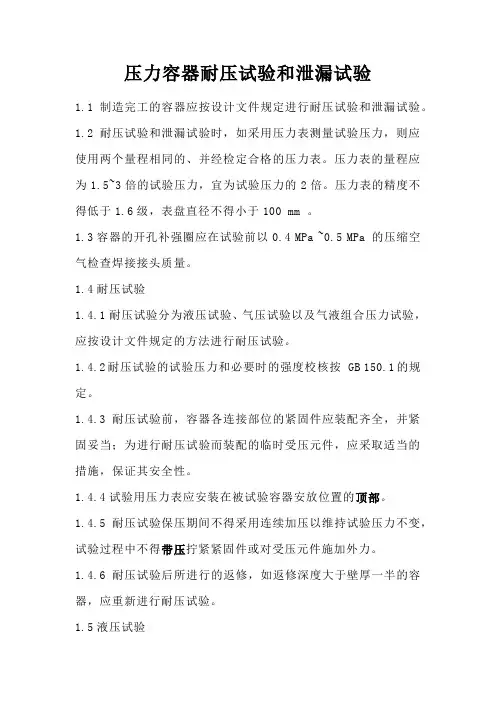 压力容器耐压试验和泄漏试验

1.1 制造完工的容器应按设计文件规定进行耐压试验和泄漏试验。

1.2 耐压试验和泄漏试验时，如采用压力表测量试验压力，则应使用两个量程相同的、并经检定合格的压力表。压力表的量程应为 1.5~3 倍的试验压力，宜为试验压力的 2 倍。压力表的精度不得低于 1.6 级，表盘直径不得小于 100 mm 。

1.3 容器的开孔补强圈应在试验前以 0.4 MPa ~0.5 MPa 的压缩空气检查焊接接头质量。

1.4 耐压试验

1.4.1 耐压试验分为液压试验、气压试验以及气液组合压力试验，应按设计文件规定的方法进行耐压试验。

1.4.2 耐压试验的试验压力和必要时的强度校核按 GB 150.1 的规定。

1.4.3 耐压试验前，容器各连接部位的紧固件应装配齐全，并紧固妥当；为进行耐压试验而装配的临时受压元件，应采取适当的措施，保证其安全性。

1.4.4 试验用压力表应安装在被试验容器安放位置的顶部。

1.4.5 耐压试验保压期间不得采用连续加压以维持试验压力不变，试验过程中不得带压拧紧紧固件或对受压元件施加外力。

1.4.6 耐压试验后所进行的返修，如返修深度大于壁厚一半的容器，应重新进行耐压试验。

1.5 液压试验